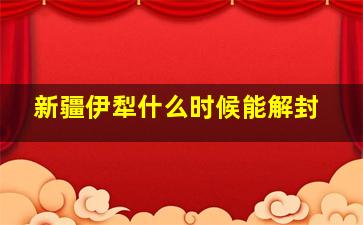 新疆伊犁什么时候能解封